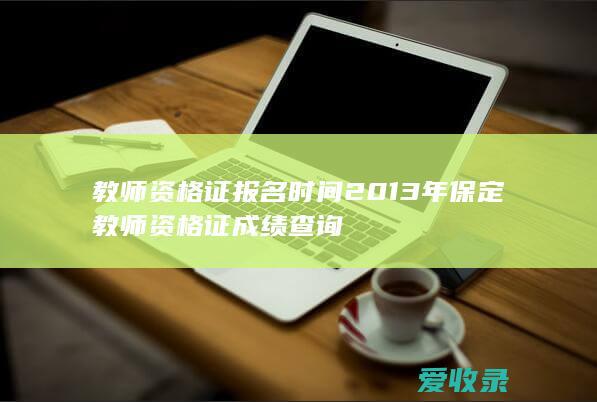 教师资格证报名时间2013年保定教师资格证成绩查询

爱收录